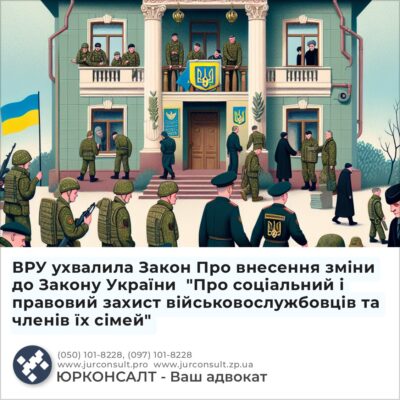 ВРУ ухвалила Закон Про внесення зміни до Закону України "Про соціальний і правовий захист військовослужбовців та членів їх сімей"

(050) 101-8228, (097) 101-8228
www.jurconsult.pro www.jurconsult.zp.ua
ЮРКОНСАЛТ - Ваш адвокат